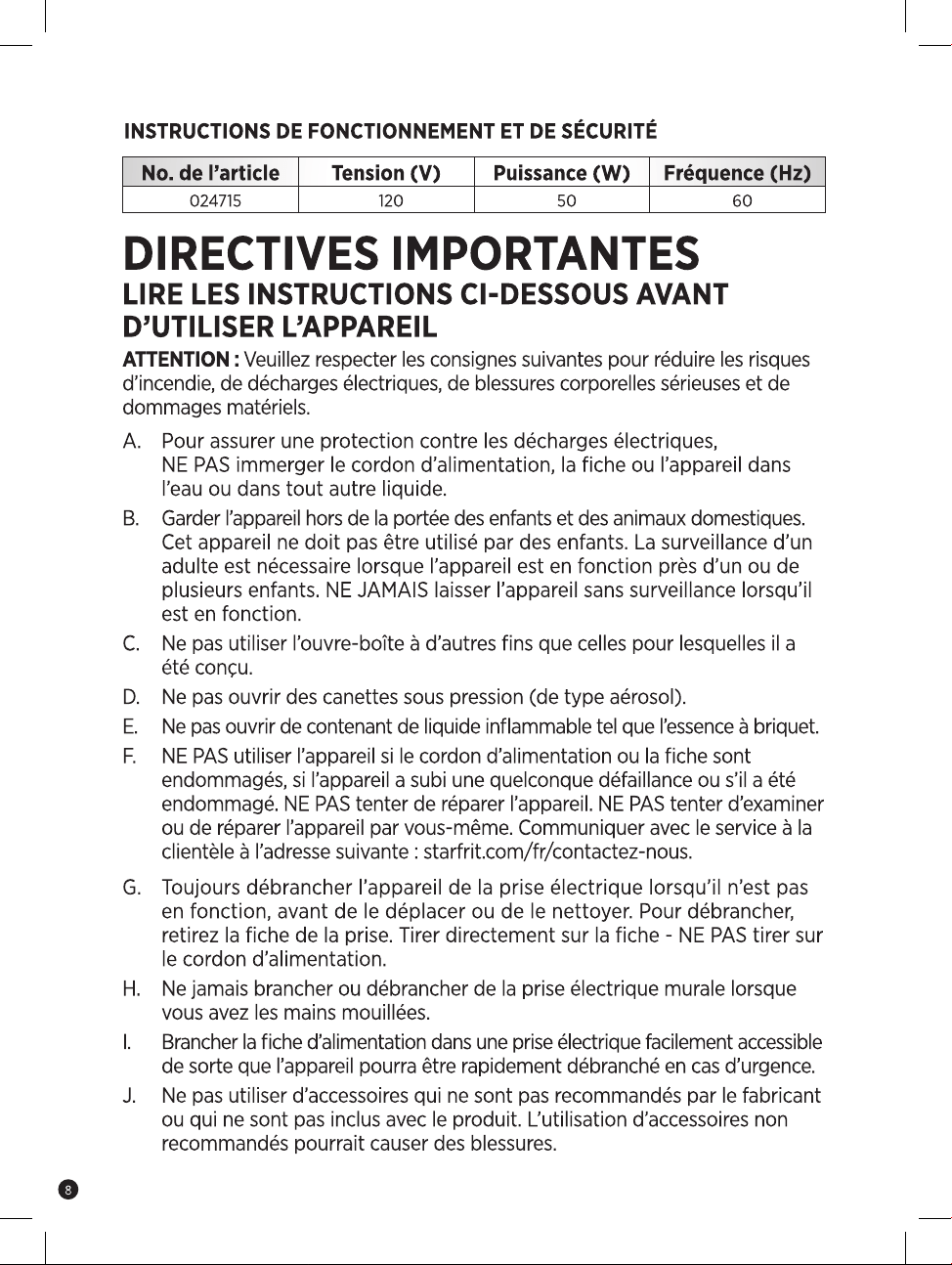 INSTRUCTIONS DE FONCTIONNEMENT ET DE SÉCURITÉ

| No. de l'article | Tension (V) | Puissance (W) | Fréquence (Hz) |
|---|---|---|---|
| 024715 | 120 | 50 | 60 |

DIRECTIVES IMPORTANTES

LIRE LES INSTRUCTIONS CI-DESSOUS AVANT D'UTILISER L'APPAREIL

ATTENTION : Veuillez respecter les consignes suivantes pour réduire les risques d'incendie, de décharges électriques, de blessures corporelles sérieuses et de dommages matériels.

A. Pour assurer une protection contre les décharges électriques, NE PAS immerger le cordon d'alimentation, la fiche ou l'appareil dans l'eau ou dans tout autre liquide.

B. Garder l'appareil hors de la portée des enfants et des animaux domestiques. Cet appareil ne doit pas être utilisé par des enfants. La surveillance d'un adulte est nécessaire lorsque l'appareil est en fonction près d'un ou de plusieurs enfants. NE JAMAIS laisser l'appareil sans surveillance lorsqu'il est en fonction.

C. Ne pas utiliser l'ouvre-boîte à d'autres fins que celles pour lesquelles il a été conçu.

D. Ne pas ouvrir des canettes sous pression (de type aérosol).

E. Ne pas ouvrir de contenant de liquide inflammable tel que l'essence à briquet.

F. NE PAS utiliser l'appareil si le cordon d'alimentation ou la fiche sont endommagés, si l'appareil a subi une quelconque défaillance ou s'il a été endommagé. NE PAS tenter de réparer l'appareil. NE PAS tenter d'examiner ou de réparer l'appareil par vous-même. Communiquer avec le service à la clientèle à l'adresse suivante : starfrit.com/fr/contactez-nous.

G. Toujours débrancher l'appareil de la prise électrique lorsqu'il n'est pas en fonction, avant de le déplacer ou de le nettoyer. Pour débrancher, retirez la fiche de la prise. Tirer directement sur la fiche - NE PAS tirer sur le cordon d'alimentation.

H. Ne jamais brancher ou débrancher de la prise électrique murale lorsque vous avez les mains mouillées.

I. Brancher la fiche d'alimentation dans une prise électrique facilement accessible de sorte que l'appareil pourra être rapidement débranché en cas d'urgence.

J. Ne pas utiliser d'accessoires qui ne sont pas recommandés par le fabricant ou qui ne sont pas inclus avec le produit. L'utilisation d'accessoires non recommandés pourrait causer des blessures.

8